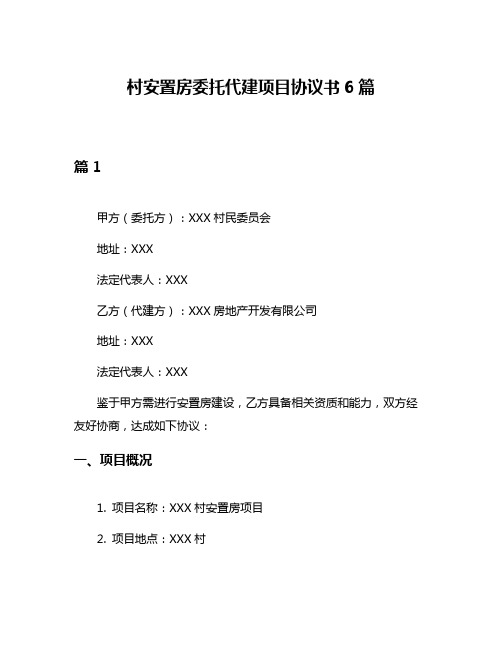 村安置房委托代建项目协议书 6 篇

篇 1

甲方（委托方）：XXX 村民委员会

地址：XXX

法定代表人：XXX

乙方（代建方）：XXX 房地产开发有限公司

地址：XXX

法定代表人：XXX

鉴于甲方需进行安置房建设，乙方具备相关资质和能力，双方经友好协商，达成如下协议：

一、项目概况

1. 项目名称：XXX 村安置房项目

2. 项目地点：XXX 村